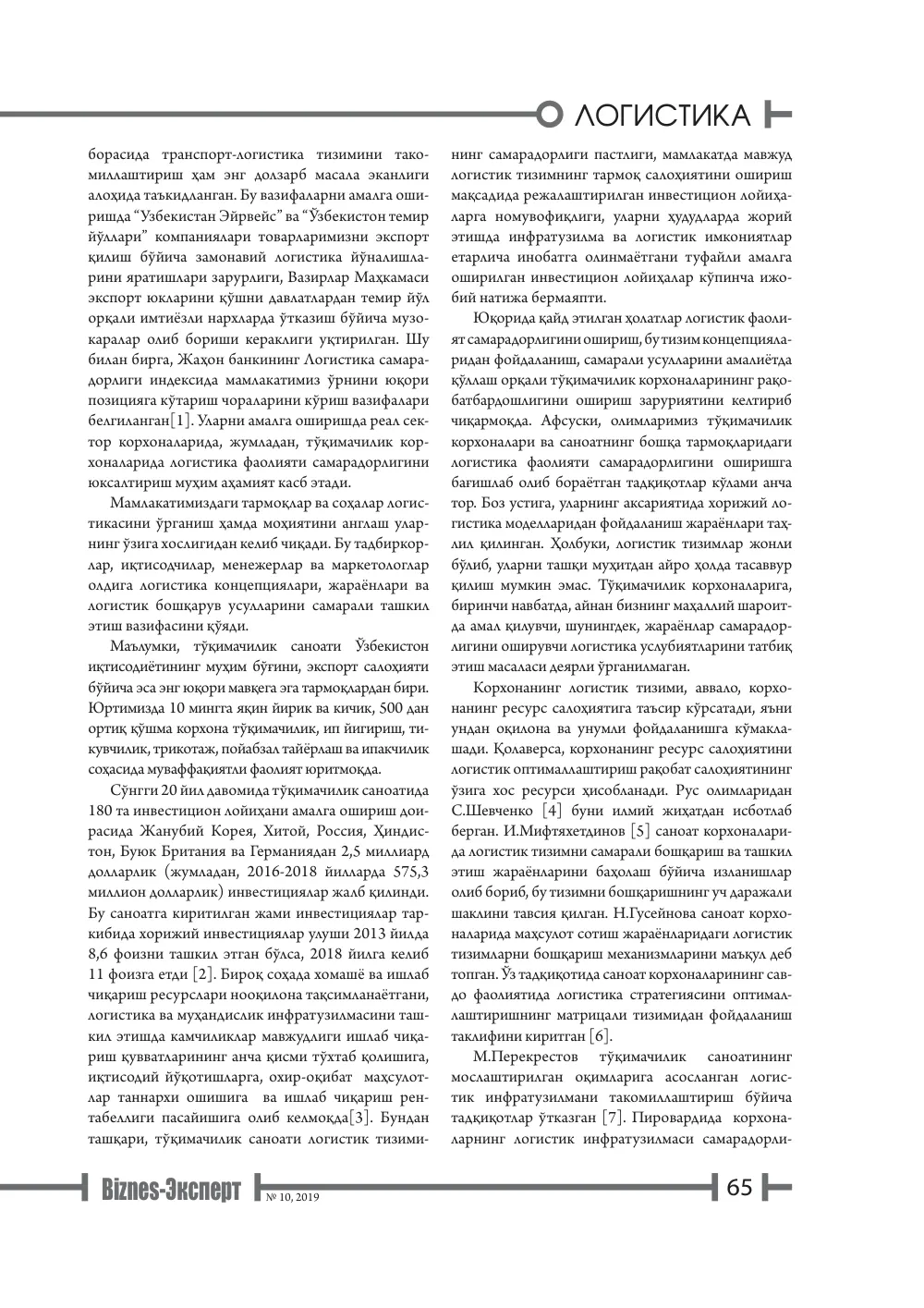 ЛОГИСТИКА

борасида транспорт-логистика тизимини такомиллаштириш ҳам энг долзарб масала эканлиги алоҳида таъкидланган. Бу вазифаларни амалга оширишда "Узбекистан Эйрвейс" ва "Ўзбекистон темир йўллари" компаниялари товарларимизни экспорт қилиш бўйича замонавий логистика йўналишларини яратишлари зарурлиги, Вазирлар Маҳкамаси экспорт юкларини қўшни давлатлардан темир йўл орқали имтиёзли нархларда ўтказиш бўйича музокаралар олиб бориши кераклиги уқтирилган. Шу билан бирга, Жаҳон банкининг Логистика самарадорлиги индексида мамлакатимиз ўрнини юқори позицияга кўтариш чораларини кўриш вазифалари белгиланган[1]. Уларни амалга оширишда реал сектор корхоналарида, жумладан, тўқимачилик корхоналарида логистика фаолияти самарадорлигини юксалтириш муҳим аҳамият касб этади.

Мамлакатимиздаги тармоқлар ва соҳалар логистикасини ўрганиш ҳамда моҳиятини англаш уларнинг ўзига хослигидан келиб чиқади. Бу тадбиркорлар, иқтисодчилар, менежерлар ва маркетологлар олдига логистика концепциялари, жараёнлари ва логистик бошқарув усулларини самарали ташкил этиш вазифасини қўяди.

Маълумки, тўқимачилик саноати Ўзбекистон иқтисодиётининг муҳим бўғини, экспорт салоҳияти бўйича эса энг юқори мавқега эга тармоқлардан бири. Юртимизда 10 мингга яқин йирик ва кичик, 500 дан ортиқ қўшма корхона тўқимачилик, ип йигириш, тикувчилик, трикотаж, пойабзал тайёрлаш ва ипакчилик соҳасида муваффақиятли фаолият юритмоқда.

Сўнгги 20 йил давомида тўқимачилик саноатида 180 та инвестицион лойиҳани амалга ошириш доирасида Жанубий Корея, Хитой, Россия, Ҳиндистон, Буюк Британия ва Германиядан 2,5 миллиард долларлик (жумладан, 2016-2018 йилларда 575,3 миллион долларлик) инвестициялар жалб қилинди. Бу саноатга киритилган жами инвестициялар таркибида хорижий инвестициялар улуши 2013 йилда 8,6 фоизни ташкил этган бўлса, 2018 йилга келиб 11 фоизга етди [2]. Бироқ соҳада хомашё ва ишлаб чиқариш ресурслари нооқилона тақсимланаётгани, логистика ва муҳандислик инфратузилмасини ташкил этишда камчиликлар мавжудлиги ишлаб чиқариш қувватларининг анча қисми тўхтаб қолишига, иқтисодий йўқотишларга, охир-оқибат маҳсулотлар таннархи ошишига ва ишлаб чиқариш рентабеллиги пасайишига олиб келмоқда[3]. Бундан ташқари, тўқимачилик саноати логистик тизимининг самарадорлиги пастлиги, мамлакатда мавжуд логистик тизимнинг тармоқ салоҳиятини ошириш мақсадида режалаштирилган инвестицион лойиҳаларга номувофиқлиги, уларни ҳудудларда жорий этишда инфратузилма ва логистик имкониятлар етарлича инобатга олинмаётгани туфайли амалга оширилган инвестицион лойиҳалар кўпинча ижобий натижа бермаяпти.

Юқорида қайд этилган ҳолатлар логистик фаолият самарадорлигини ошириш, бу тизим концепцияларидан фойдаланиш, самарали усулларини амалиётда қўллаш орқали тўқимачилик корхоналарининг рақобатбардошлигини ошириш заруриятини келтириб чиқармоқда. Афсуски, олимларимиз тўқимачилик корхоналари ва саноатнинг бошқа тармоқларидаги логистика фаолияти самарадорлигини оширишга бағишлаб олиб бораётган тадқиқотлар кўлами анча тор. Боз устига, уларнинг аксариятида хорижий логистика моделларидан фойдаланиш жараёнлари таҳлил қилинган. Ҳолбуки, логистик тизимлар жонли бўлиб, уларни ташқи муҳитдан айро ҳолда тасаввур қилиш мумкин эмас. Тўқимачилик корхоналарига, биринчи навбатда, айнан бизнинг маҳаллий шароитда амал қилувчи, шунингдек, жараёнлар самарадорлигини оширувчи логистика услубиятларини татбиқ этиш масаласи деярли ўрганилмаган.

Корхонанинг логистик тизими, аввало, корхонанинг ресурс салоҳиятига таъсир кўрсатади, яъни ундан оқилона ва унумли фойдаланишга кўмаклашади. Қолаверса, корхонанинг ресурс салоҳиятини логистик оптималлаштириш рақобат салоҳиятининг ўзига хос ресурси ҳисобланади. Рус олимларидан С.Шевченко [4] буни илмий жиҳатдан исботлаб берган. И.Мифтяхетдинов [5] саноат корхоналарида логистик тизимни самарали бошқариш ва ташкил этиш жараёнларини баҳолаш бўйича изланишлар олиб бориб, бу тизимни бошқаришнинг уч даражали шаклини тавсия қилган. Н.Гусейнова саноат корхоналарида маҳсулот сотиш жараёнларидаги логистик тизимларни бошқариш механизмларини маъқул деб топган. Ўз тадқиқотида саноат корхоналарининг савдо фаолиятида логистика стратегиясини оптималлаштиришнинг матрицали тизимидан фойдаланиш таклифини киритган [6].

М.Перекрестов тўқимачилик саноатининг мослаштирилган оқимларига асосланган логистик инфратузилмани такомиллаштириш бўйича тадқиқотлар ўтказган [7]. Пировардида корхоналарнинг логистик инфратузилмаси самарадорли-

Biznes-Эксперт № 10, 2019 65